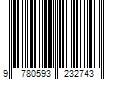 9 780593 232743